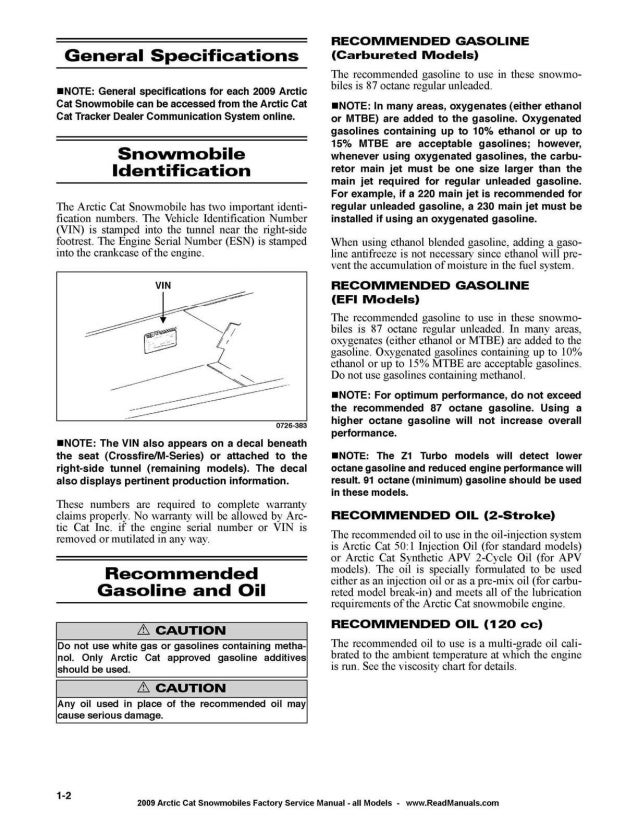 General Specifications

■NOTE: General specifications for each 2009 Arctic Cat Snowmobile can be accessed from the Arctic Cat Cat Tracker Dealer Communication System online.

Snowmobile Identification

The Arctic Cat Snowmobile has two important identification numbers. The Vehicle Identification Number (VIN) is stamped into the tunnel near the right-side footrest. The Engine Serial Number (ESN) is stamped into the crankcase of the engine.

VIN

0726-383

■NOTE: The VIN also appears on a decal beneath the seat (Crossfire/M-Series) or attached to the right-side tunnel (remaining models). The decal also displays pertinent production information.

These numbers are required to complete warranty claims properly. No warranty will be allowed by Arctic Cat Inc. if the engine serial number or VIN is removed or mutilated in any way.

Recommended Gasoline and Oil

⚠ CAUTION

Do not use white gas or gasolines containing methanol. Only Arctic Cat approved gasoline additives should be used.

⚠ CAUTION

Any oil used in place of the recommended oil may cause serious damage.

RECOMMENDED GASOLINE (Carbureted Models)

The recommended gasoline to use in these snowmobiles is 87 octane regular unleaded.

■NOTE: In many areas, oxygenates (either ethanol or MTBE) are added to the gasoline. Oxygenated gasolines containing up to 10% ethanol or up to 15% MTBE are acceptable gasolines; however, whenever using oxygenated gasolines, the carburetor main jet must be one size larger than the main jet required for regular unleaded gasoline. For example, if a 220 main jet is recommended for regular unleaded gasoline, a 230 main jet must be installed if using an oxygenated gasoline.

When using ethanol blended gasoline, adding a gasoline antifreeze is not necessary since ethanol will prevent the accumulation of moisture in the fuel system.

RECOMMENDED GASOLINE (EFI Models)

The recommended gasoline to use in these snowmobiles is 87 octane regular unleaded. In many areas, oxygenates (either ethanol or MTBE) are added to the gasoline. Oxygenated gasolines containing up to 10% ethanol or up to 15% MTBE are acceptable gasolines. Do not use gasolines containing methanol.

■NOTE: For optimum performance, do not exceed the recommended 87 octane gasoline. Using a higher octane gasoline will not increase overall performance.

■NOTE: The Z1 Turbo models will detect lower octane gasoline and reduced engine performance will result. 91 octane (minimum) gasoline should be used in these models.

RECOMMENDED OIL (2-Stroke)

The recommended oil to use in the oil-injection system is Arctic Cat 50:1 Injection Oil (for standard models) or Arctic Cat Synthetic APV 2-Cycle Oil (for APV models). The oil is specially formulated to be used either as an injection oil or as a pre-mix oil (for carbureted model break-in) and meets all of the lubrication requirements of the Arctic Cat snowmobile engine.

RECOMMENDED OIL (120 cc)

The recommended oil to use is a multi-grade oil calibrated to the ambient temperature at which the engine is run. See the viscosity chart for details.

1-2

2009 Arctic Cat Snowmobiles Factory Service Manual - all Models - www.ReadManuals.com